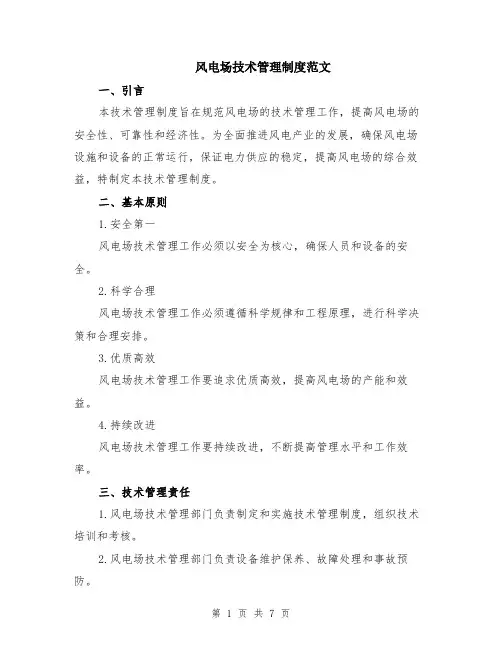 风电场技术管理制度范文

一、引言

本技术管理制度旨在规范风电场的技术管理工作，提高风电场的安全性、可靠性和经济性。为全面推进风电产业的发展，确保风电场设施和设备的正常运行，保证电力供应的稳定，提高风电场的综合效益，特制定本技术管理制度。

二、基本原则

1.安全第一

风电场技术管理工作必须以安全为核心，确保人员和设备的安全。

2.科学合理

风电场技术管理工作必须遵循科学规律和工程原理，进行科学决策和合理安排。

3.优质高效

风电场技术管理工作要追求优质高效，提高风电场的产能和效益。

4.持续改进

风电场技术管理工作要持续改进，不断提高管理水平和工作效率。

三、技术管理责任

1.风电场技术管理部门负责制定和实施技术管理制度，组织技术培训和考核。

2.风电场技术管理部门负责设备维护保养、故障处理和事故预防。

第 1 页 共 7 页